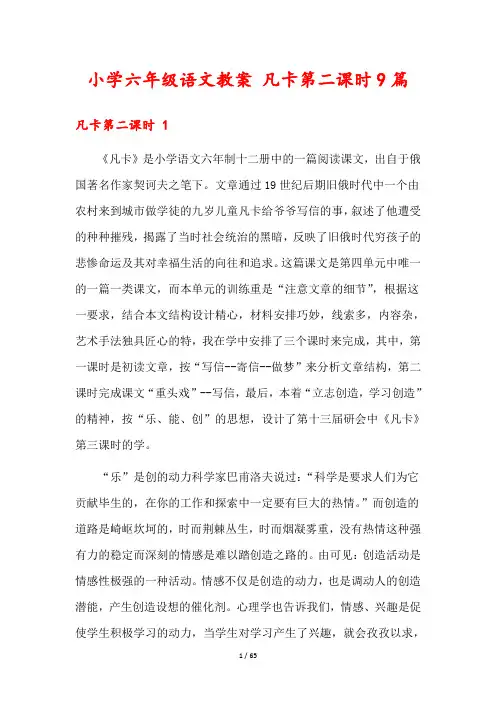 小学六年级语文教案 凡卡第二课时9篇

凡卡第二课时 1

《凡卡》是小学语文六年制十二册中的一篇阅读课文，出自于俄国著名作家契诃夫之笔下。文章通过19世纪后期旧俄时代中一个由农村来到城市做学徒的九岁儿童凡卡给爷爷写信的事，叙述了他遭受的种种摧残，揭露了当时社会统治的黑暗，反映了旧俄时代穷孩子的悲惨命运及其对幸福生活的向往和追求。这篇课文是第四单元中唯一的一篇一类课文，而本单元的训练重是“注意文章的细节”，根据这一要求，结合本文结构设计精心，材料安排巧妙，线索多，内容杂，艺术手法独具匠心的特，我在学中安排了三个课时来完成，其中，第一课时是初读文章，按“写信--寄信--做梦”来分析文章结构，第二课时完成课文“重头戏”--写信，最后，本着“立志创造，学习创造”的精神，按“乐、能、创”的思想，设计了第十三届研会中《凡卡》第三课时的学。

“乐”是创的动力科学家巴甫洛夫说过：“科学是要求人们为它贡献毕生的，在你的工作和探索中一定要有巨大的热情。”而创造的道路是崎岖坎坷的，时而荆棘丛生，时而烟凝雾重，没有热情这种强有力的稳定而深刻的情感是难以踏创造之路的。由可见：创造活动是情感性极强的一种活动。情感不仅是创造的动力，也是调动人的创造潜能，产生创造设想的催化剂。心理学也告诉我们，情感、兴趣是促使学生积极学习的动力，当学生对学习产生了兴趣，就会孜孜以求，

1 / 65